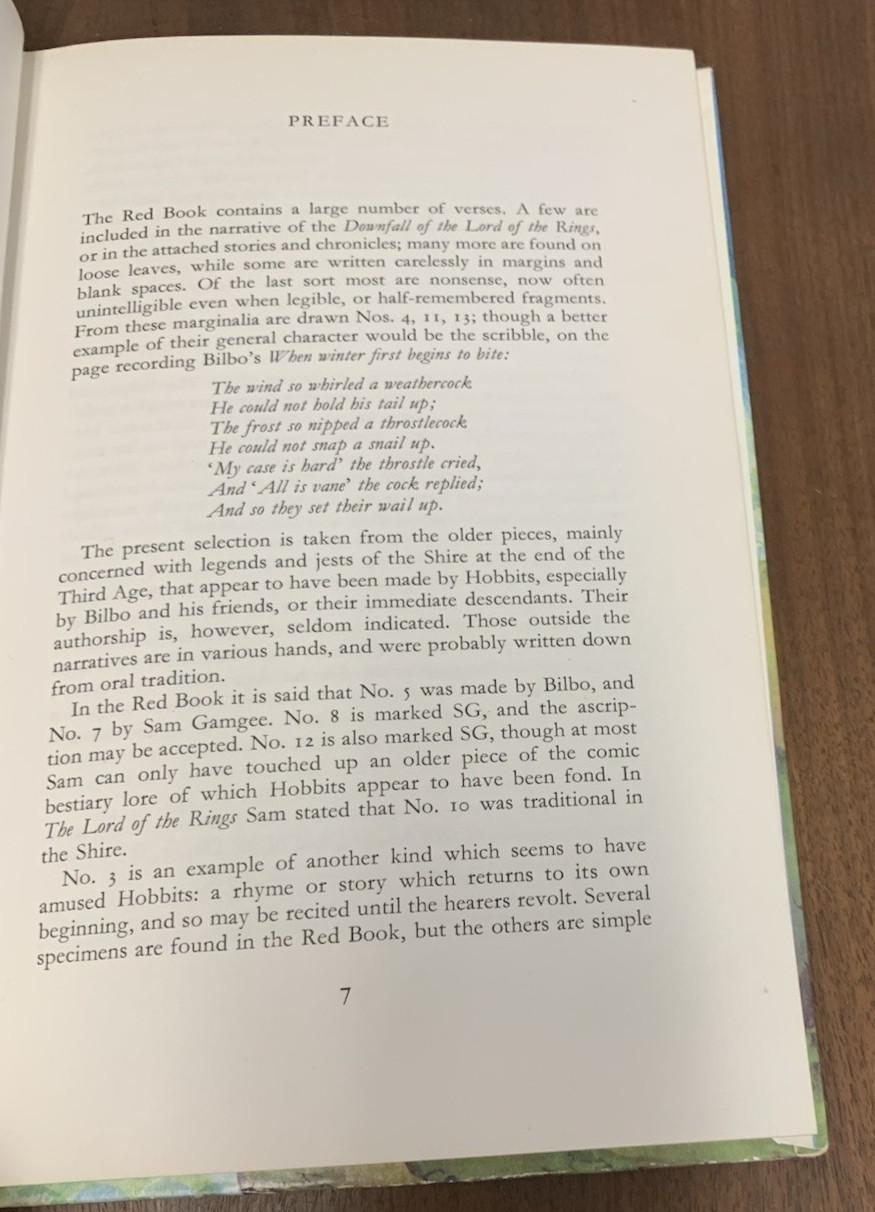 PREFACE

The Red Book contains a large number of verses. A few are included in the narrative of the Downfall of the Lord of the Rings, or in the attached stories and chronicles; many more are found on loose leaves, while some are written carelessly in margins and blank spaces. Of the last sort most are nonsense, now often unintelligible even when legible, or half-remembered fragments. From these marginalia are drawn Nos. 4, 11, 13; though a better example of their general character would be the scribble, on the page recording Bilbo's When winter first begins to bite:

The wind so whirled a weathercock
He could not hold his tail up;
The frost so nipped a throstlecock
He could not snap a snail up.
'My case is hard' the throstle cried,
And 'All is vane' the cock replied;
And so they set their wail up.

The present selection is taken from the older pieces, mainly concerned with legends and jests of the Shire at the end of the Third Age, that appear to have been made by Hobbits, especially by Bilbo and his friends, or their immediate descendants. Their authorship is, however, seldom indicated. Those outside the narratives are in various hands, and were probably written down from oral tradition.

In the Red Book it is said that No. 5 was made by Bilbo, and No. 7 by Sam Gamgee. No. 8 is marked SG, and the ascription may be accepted. No. 12 is also marked SG, though at most Sam can only have touched up an older piece of the comic bestiary lore of which Hobbits appear to have been fond. In The Lord of the Rings Sam stated that No. 10 was traditional in the Shire.

No. 3 is an example of another kind which seems to have amused Hobbits: a rhyme or story which returns to its own beginning, and so may be recited until the hearers revolt. Several specimens are found in the Red Book, but the others are simple

7